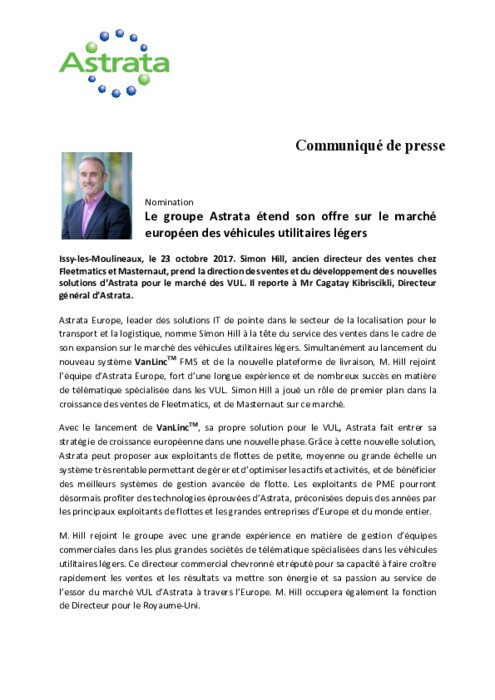 Astrata

Communiqué de presse

Nomination

Le groupe Astrata étend son offre sur le marché européen des véhicules utilitaires légers

Issy-les-Moulineaux, le 23 octobre 2017. Simon Hill, ancien directeur des ventes chez Fleetmatics et Masternaut, prend la direction des ventes et du développement des nouvelles solutions d'Astrata pour le marché des VUL. Il reporte à Mr Cagatay Kibriscikli, Directeur général d'Astrata.

Astrata Europe, leader des solutions IT de pointe dans le secteur de la localisation pour le transport et la logistique, nomme Simon Hill à la tête du service des ventes dans le cadre de son expansion sur le marché des véhicules utilitaires légers. Simultanément au lancement du nouveau système VanLinc$^{TM}$ FMS et de la nouvelle plateforme de livraison, M. Hill rejoint l'équipe d'Astrata Europe, fort d'une longue expérience et de nombreux succès en matière de télématique spécialisée dans les VUL. Simon Hill a joué un rôle de premier plan dans la croissance des ventes de Fleetmatics, et de Masternaut sur ce marché.

Avec le lancement de VanLinc$^{TM}$, sa propre solution pour le VUL, Astrata fait entrer sa stratégie de croissance européenne dans une nouvelle phase. Grâce à cette nouvelle solution, Astrata peut proposer aux exploitants de flottes de petite, moyenne ou grande échelle un système très rentable permettant de gérer et d'optimiser les actifs et activités, et de bénéficier des meilleurs systèmes de gestion avancée de flotte. Les exploitants de PME pourront désormais profiter des technologies éprouvées d'Astrata, préconisées depuis des années par les principaux exploitants de flottes et les grandes entreprises d'Europe et du monde entier.

M. Hill rejoint le groupe avec une grande expérience en matière de gestion d'équipes commerciales dans les plus grandes sociétés de télématique spécialisées dans les véhicules utilitaires légers. Ce directeur commercial chevronné et réputé pour sa capacité à faire croître rapidement les ventes et les résultats va mettre son énergie et sa passion au service de l'essor du marché VUL d'Astrata à travers l'Europe. M. Hill occupera également la fonction de Directeur pour le Royaume-Uni.